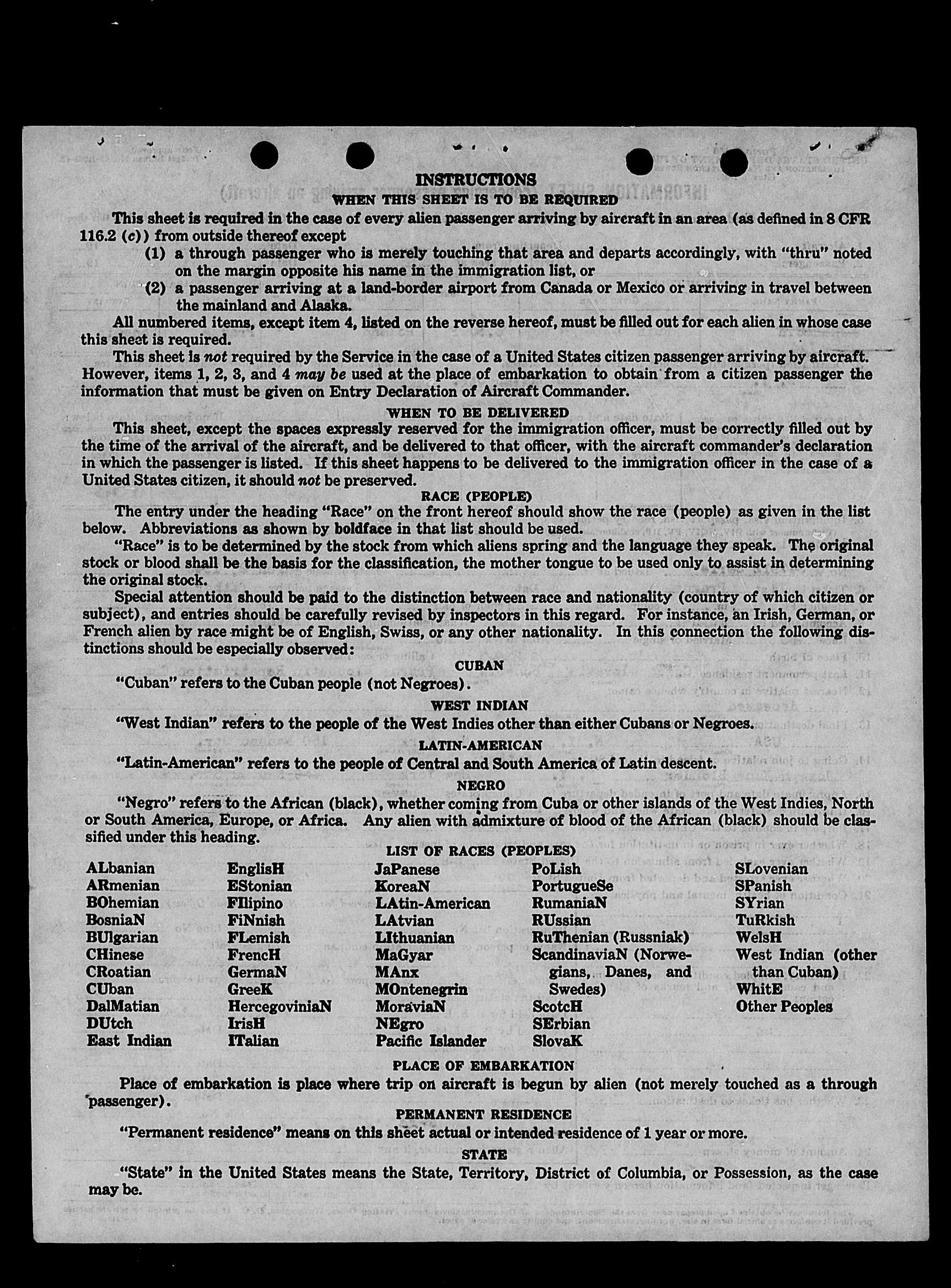 INSTRUCTIONS

WHEN THIS SHEET IS TO BE REQUIRED

This sheet is required in the case of every alien passenger arriving by aircraft in an area (as defined in 8 CFR 116.2 (c)) from outside thereof except

(1) a through passenger who is merely touching that area and departs accordingly, with "thru" noted on the margin opposite his name in the immigration list, or

(2) a passenger arriving at a land-border airport from Canada or Mexico or arriving in travel between the mainland and Alaska.

All numbered items, except item 4, listed on the reverse hereof, must be filled out for each alien in whose case this sheet is required.

This sheet is not required by the Service in the case of a United States citizen passenger arriving by aircraft. However, items 1, 2, 3, and 4 may be used at the place of embarkation to obtain from a citizen passenger the information that must be given on Entry Declaration of Aircraft Commander.

WHEN TO BE DELIVERED

This sheet, except the spaces expressly reserved for the immigration officer, must be correctly filled out by the time of the arrival of the aircraft, and be delivered to that officer, with the aircraft commander's declaration in which the passenger is listed. If this sheet happens to be delivered to the immigration officer in the case of a United States citizen, it should not be preserved.

RACE (PEOPLE)

The entry under the heading "Race" on the front hereof should show the race (people) as given in the list below. Abbreviations as shown by boldface in that list should be used.

"Race" is to be determined by the stock from which aliens spring and the language they speak. The original stock or blood shall be the basis for the classification, the mother tongue to be used only to assist in determining the original stock.

Special attention should be paid to the distinction between race and nationality (country of which citizen or subject), and entries should be carefully revised by inspectors in this regard. For instance, an Irish, German, or French alien by race might be of English, Swiss, or any other nationality. In this connection the following distinctions should be especially observed:

CUBAN

"Cuban" refers to the Cuban people (not Negroes).

WEST INDIAN

"West Indian" refers to the people of the West Indies other than either Cubans or Negroes.

LATIN-AMERICAN

"Latin-American" refers to the people of Central and South America of Latin descent.

NEGRO

"Negro" refers to the African (black), whether coming from Cuba or other islands of the West Indies, North or South America, Europe, or Africa. Any alien with admixture of blood of the African (black) should be classified under this heading.

LIST OF RACES (PEOPLES)

ALbanian
ARmenian
BOhemian
BosniaN
BUlgarian
CHinese
CRoatian
CUban
DalMatian
DUtch
East Indian

EnglisH
EStonian
FIlipino
FiNnish
FLemish
FrencH
GermaN
GreeK
HercegoviniaN
IrisH
ITalian

JaPanese
KoreaN
LAtin-American
LAtvian
LIthuanian
MaGyar
MAnx
MOntenegrin
MoraviaN
NEgro
Pacific Islander

PoLish
PortugueSe
RumaniaN
RUssian
RuThenian (Russniak)
ScandinaviaN (Norwegians, Danes, and Swedes)
ScotcH
SErbian
SlovaK

SLovenian
SPanish
SYrian
TuRkish
WelsH
West Indian (other than Cuban)
WhitE
Other Peoples

PLACE OF EMBARKATION

Place of embarkation is place where trip on aircraft is begun by alien (not merely touched as a through passenger).

PERMANENT RESIDENCE

"Permanent residence" means on this sheet actual or intended residence of 1 year or more.

STATE

"State" in the United States means the State, Territory, District of Columbia, or Possession, as the case may be.